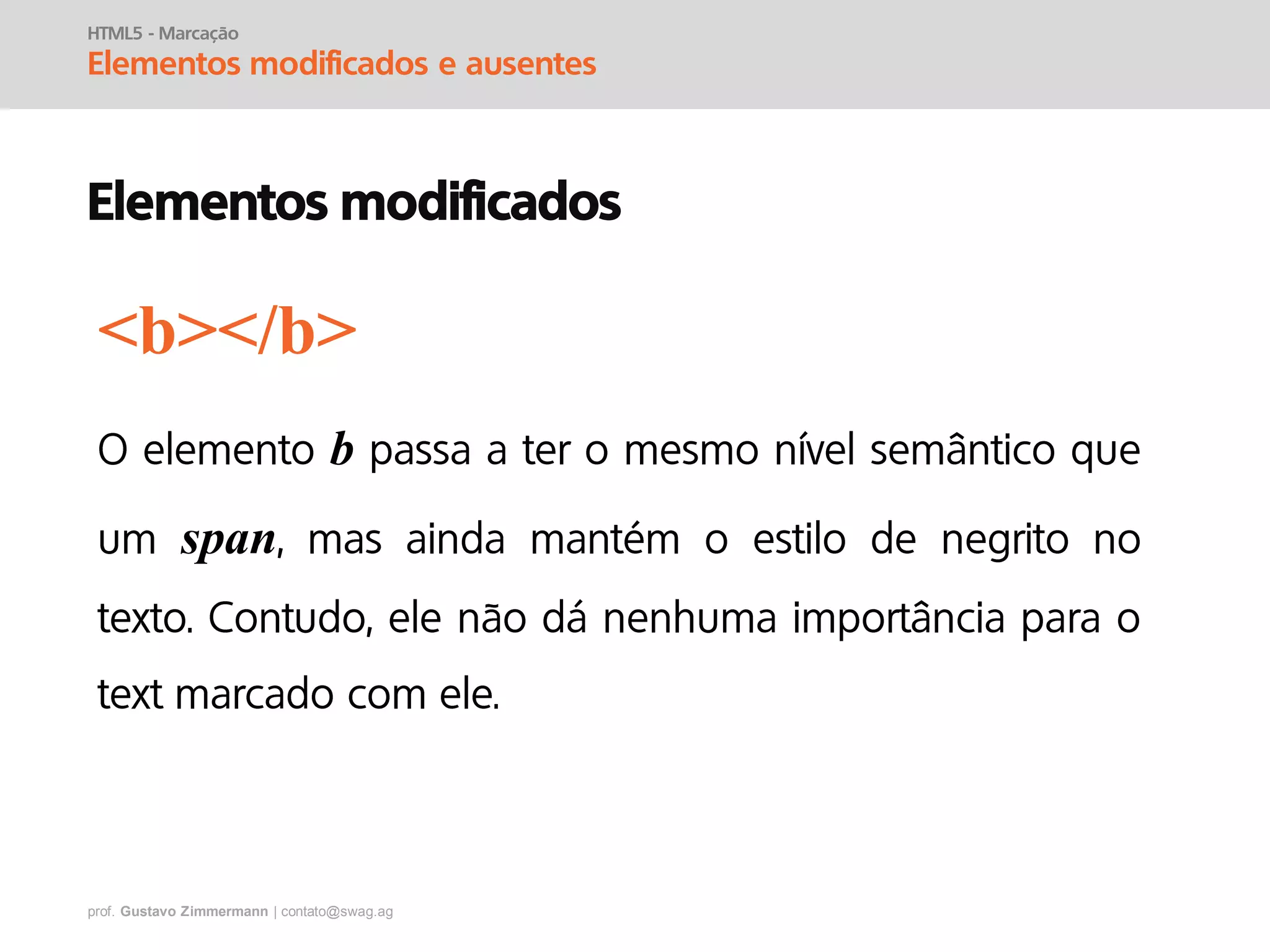 HTML5 - Marcação
Elementos modificados e ausentes

Elementos modificados

<b></b>

O elemento b passa a ter o mesmo nível semântico que um span, mas ainda mantém o estilo de negrito no texto. Contudo, ele não dá nenhuma importância para o text marcado com ele.

prof. Gustavo Zimmermann | contato@swag.ag